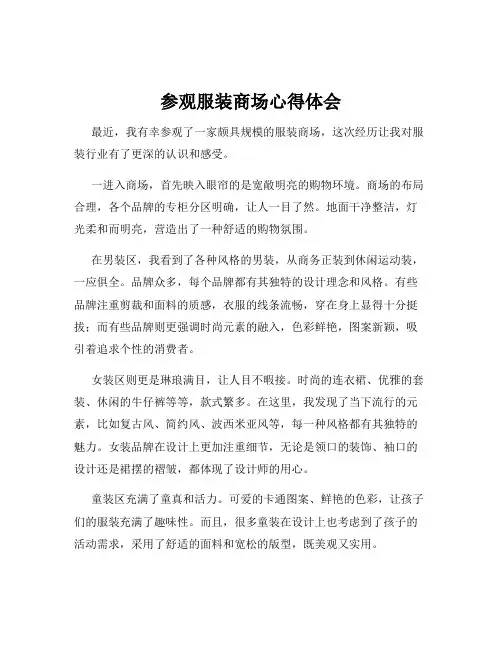 参观服装商场心得体会

最近，我有幸参观了一家颇具规模的服装商场，这次经历让我对服装行业有了更深的认识和感受。

一进入商场，首先映入眼帘的是宽敞明亮的购物环境。商场的布局合理，各个品牌的专柜分区明确，让人一目了然。地面干净整洁，灯光柔和而明亮，营造出了一种舒适的购物氛围。

在男装区，我看到了各种风格的男装，从商务正装到休闲运动装，一应俱全。品牌众多，每个品牌都有其独特的设计理念和风格。有些品牌注重剪裁和面料的质感，衣服的线条流畅，穿在身上显得十分挺拔；而有些品牌则更强调时尚元素的融入，色彩鲜艳，图案新颖，吸引着追求个性的消费者。

女装区则更是琳琅满目，让人目不暇接。时尚的连衣裙、优雅的套装、休闲的牛仔裤等等，款式繁多。在这里，我发现了当下流行的元素，比如复古风、简约风、波西米亚风等，每一种风格都有其独特的魅力。女装品牌在设计上更加注重细节，无论是领口的装饰、袖口的设计还是裙摆的褶皱，都体现了设计师的用心。

童装区充满了童真和活力。可爱的卡通图案、鲜艳的色彩，让孩子们的服装充满了趣味性。而且，很多童装在设计上也考虑到了孩子的活动需求，采用了舒适的面料和宽松的版型，既美观又实用。